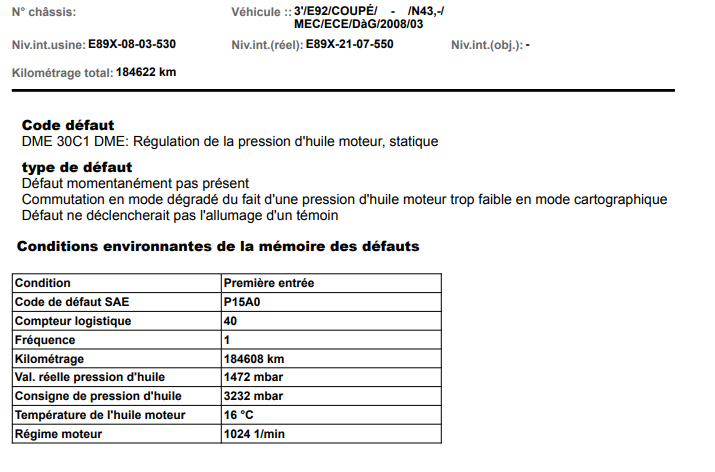 N° châssis:

Véhicule :: 3'/E92/COUPÉ/ - /N43,-/
MEC/ECE/DàG/2008/03

Niv.int.usine: E89X-08-03-530

Niv.int.(réel): E89X-21-07-550

Niv.int.(obj.): -

Kilométrage total: 184622 km

Code défaut
DME 30C1 DME: Régulation de la pression d'huile moteur, statique

type de défaut
Défaut momentanément pas présent
Commutation en mode dégradé du fait d'une pression d'huile moteur trop faible en mode cartographique
Défaut ne déclencherait pas l'allumage d'un témoin

Conditions environnantes de la mémoire des défauts

| Condition | Première entrée |
|---|---|
| Code de défaut SAE | P15A0 |
| Compteur logistique | 40 |
| Fréquence | 1 |
| Kilométrage | 184608 km |
| Val. réelle pression d'huile | 1472 mbar |
| Consigne de pression d'huile | 3232 mbar |
| Température de l'huile moteur | 16 °C |
| Régime moteur | 1024 1/min |